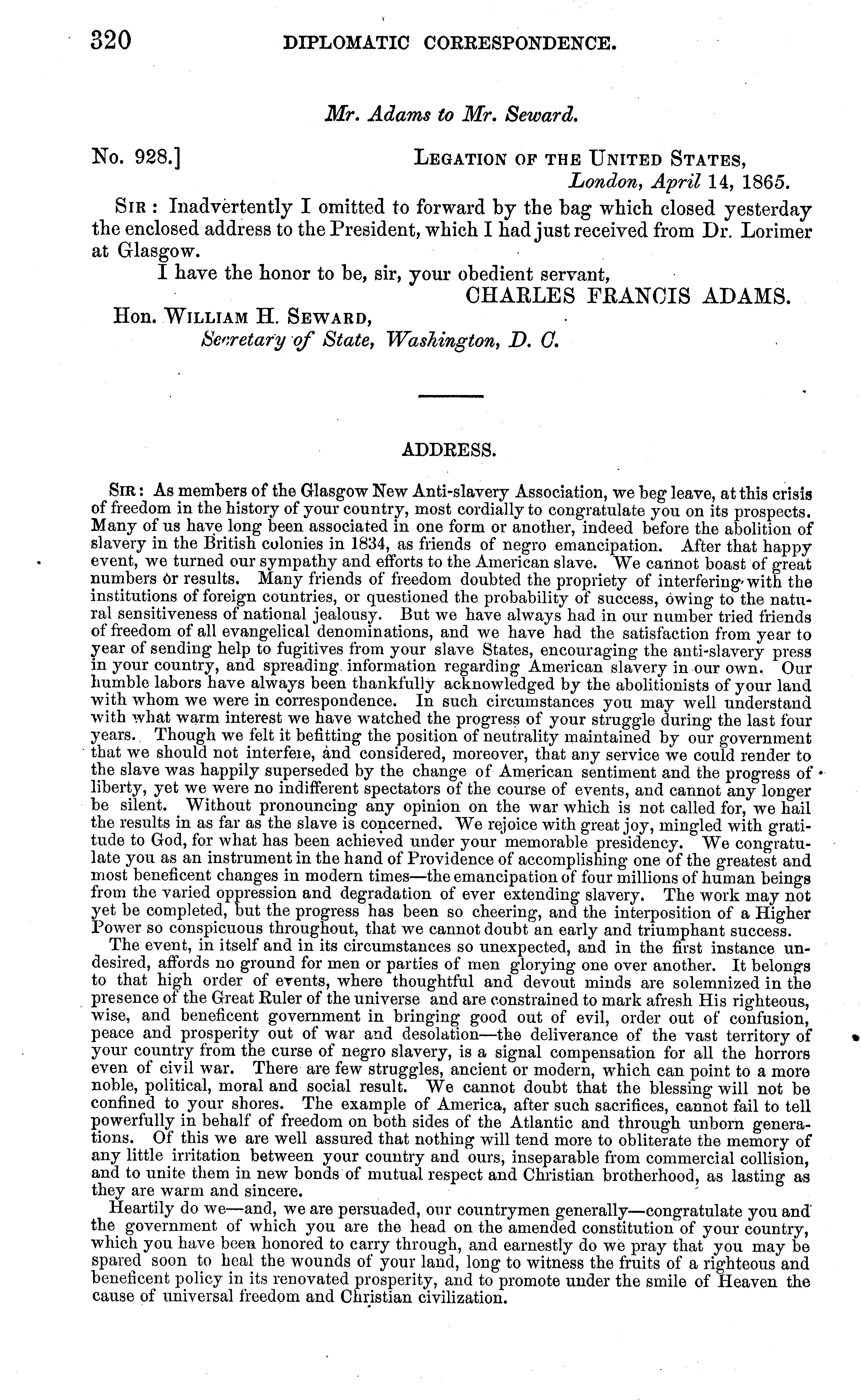 320 DIPLOMATIC CORRESPONDENCE.

Mr. Adams to Mr. Seward.

No. 928.] LEGATION OF THE UNITED STATES, London, April 14, 1865.

SIR: Inadvertently I omitted to forward by the bag which closed yesterday the enclosed address to the President, which I had just received from Dr. Lorimer at Glasgow.

I have the honor to be, sir, your obedient servant,

CHARLES FRANCIS ADAMS.

Hon. WILLIAM H. SEWARD, Secretary of State, Washington, D. C.

ADDRESS.

SIR: As members of the Glasgow New Anti-slavery Association, we beg leave, at this crisis of freedom in the history of your country, most cordially to congratulate you on its prospects. Many of us have long been associated in one form or another, indeed before the abolition of slavery in the British colonies in 1834, as friends of negro emancipation. After that happy event, we turned our sympathy and efforts to the American slave. We cannot boast of great numbers or results. Many friends of freedom doubted the propriety of interfering with the institutions of foreign countries, or questioned the probability of success, owing to the natural sensitiveness of national jealousy. But we have always had in our number tried friends of freedom of all evangelical denominations, and we have had the satisfaction from year to year of sending help to fugitives from your slave States, encouraging the anti-slavery press in your country, and spreading information regarding American slavery in our own. Our humble labors have always been thankfully acknowledged by the abolitionists of your land with whom we were in correspondence. In such circumstances you may well understand with what warm interest we have watched the progress of your struggle during the last four years. Though we felt it befitting the position of neutrality maintained by our government that we should not interfere, and considered, moreover, that any service we could render to the slave was happily superseded by the change of American sentiment and the progress of liberty, yet we were no indifferent spectators of the course of events, and cannot any longer be silent. Without pronouncing any opinion on the war which is not called for, we hail the results in as far as the slave is concerned. We rejoice with great joy, mingled with gratitude to God, for what has been achieved under your memorable presidency. We congratulate you as an instrument in the hand of Providence of accomplishing one of the greatest and most beneficent changes in modern times—the emancipation of four millions of human beings from the varied oppression and degradation of ever extending slavery. The work may not yet be completed, but the progress has been so cheering, and the interposition of a Higher Power so conspicuous throughout, that we cannot doubt an early and triumphant success.

The event, in itself and in its circumstances so unexpected, and in the first instance undesired, affords no ground for men or parties of men glorying one over another. It belongs to that high order of events, where thoughtful and devout minds are solemnized in the presence of the Great Ruler of the universe and are constrained to mark afresh His righteous, wise, and beneficent government in bringing good out of evil, order out of confusion, peace and prosperity out of war and desolation—the deliverance of the vast territory of your country from the curse of negro slavery, is a signal compensation for all the horrors even of civil war. There are few struggles, ancient or modern, which can point to a more noble, political, moral and social result. We cannot doubt that the blessing will not be confined to your shores. The example of America, after such sacrifices, cannot fail to tell powerfully in behalf of freedom on both sides of the Atlantic and through unborn generations. Of this we are well assured that nothing will tend more to obliterate the memory of any little irritation between your country and ours, inseparable from commercial collision, and to unite them in new bonds of mutual respect and Christian brotherhood, as lasting as they are warm and sincere.

Heartily do we—and, we are persuaded, our countrymen generally—congratulate you and the government of which you are the head on the amended constitution of your country, which you have been honored to carry through, and earnestly do we pray that you may be spared soon to heal the wounds of your land, long to witness the fruits of a righteous and beneficent policy in its renovated prosperity, and to promote under the smile of Heaven the cause of universal freedom and Christian civilization.